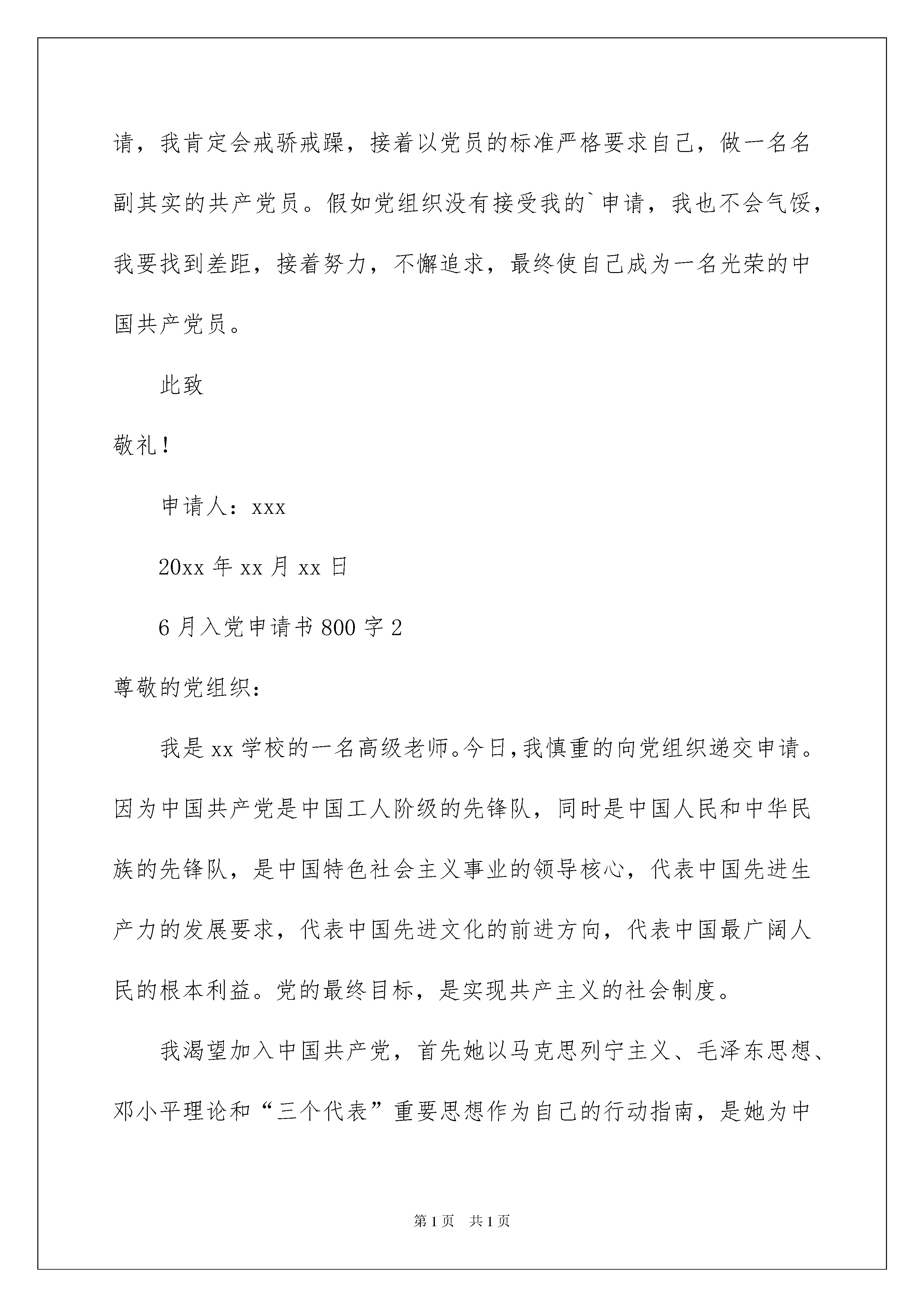 请，我肯定会戒骄戒躁，接着以党员的标准严格要求自己，做一名名副其实的共产党员。假如党组织没有接受我的`申请，我也不会气馁，我要找到差距，接着努力，不懈追求，最终使自己成为一名光荣的中国共产党员。

此致

敬礼！

申请人：xxx

20xx 年 xx 月 xx 日

6 月入党申请书 800 字 2

尊敬的党组织：

我是 xx 学校的一名高级老师。今日,我慎重的向党组织递交申请。因为中国共产党是中国工人阶级的先锋队，同时是中国人民和中华民族的先锋队，是中国特色社会主义事业的领导核心，代表中国先进生产力的发展要求，代表中国先进文化的前进方向，代表中国最广阔人民的根本利益。党的最终目标，是实现共产主义的社会制度。

我渴望加入中国共产党，首先她以马克思列宁主义、毛泽东思想、邓小平理论和“三个代表”重要思想作为自己的行动指南，是她为中

第 1 页 共 1 页